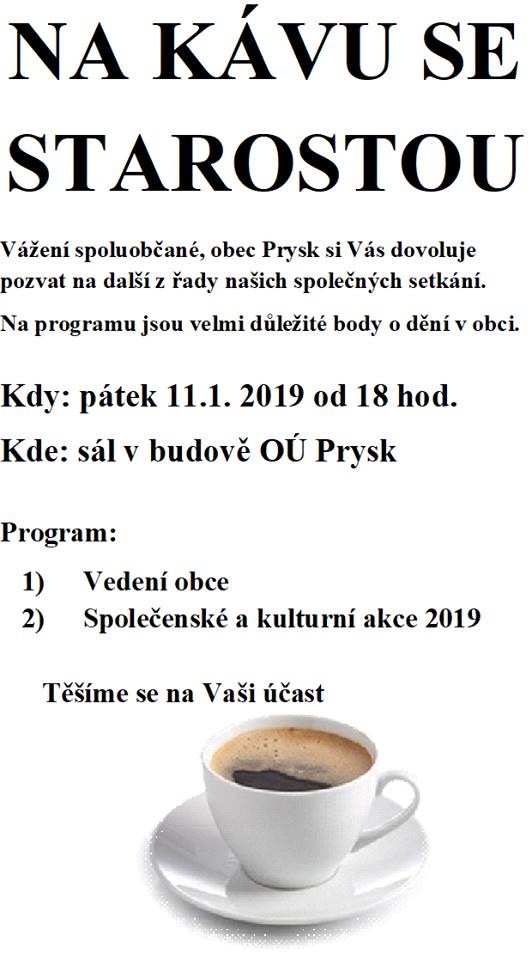 NA KÁVU SE STAROSTOU

Vážení spoluobčané, obec Prysk si Vás dovoluje pozvat na další z řady našich společných setkání.

Na programu jsou velmi důležité body o dění v obci.

Kdy: pátek 11.1. 2019 od 18 hod.

Kde: sál v budově OÚ Prysk

Program:

1) Vedení obce
2) Společenské a kulturní akce 2019

Těšíme se na Vaši účast